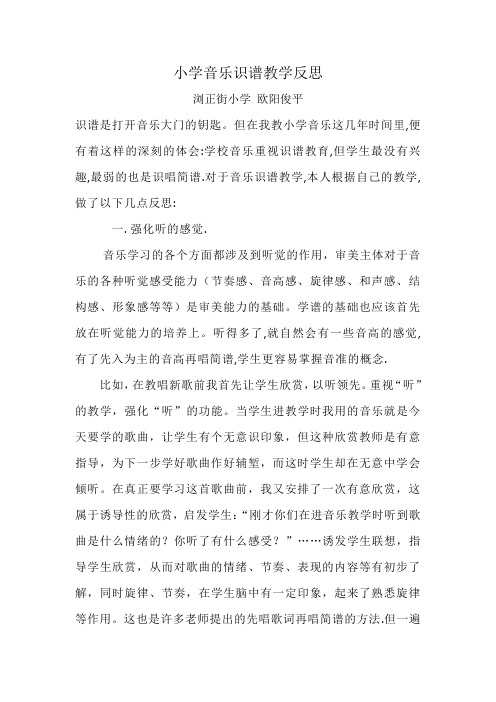 小学音乐识谱教学反思

浏正街小学 欧阳俊平

识谱是打开音乐大门的钥匙。但在我教小学音乐这几年时间里,便有着这样的深刻的体会:学校音乐重视识谱教育,但学生最没有兴趣,最弱的也是识唱简谱.对于音乐识谱教学,本人根据自己的教学,做了以下几点反思:

一.强化听的感觉.

音乐学习的各个方面都涉及到听觉的作用，审美主体对于音乐的各种听觉感受能力（节奏感、音高感、旋律感、和声感、结构感、形象感等等）是审美能力的基础。学谱的基础也应该首先放在听觉能力的培养上。听得多了,就自然会有一些音高的感觉,有了先入为主的音高再唱简谱,学生更容易掌握音准的概念.

比如，在教唱新歌前我首先让学生欣赏，以听领先。重视“听”的教学，强化“听”的功能。当学生进教学时我用的音乐就是今天要学的歌曲，让学生有个无意识印象，但这种欣赏教师是有意指导，为下一步学好歌曲作好铺垫，而这时学生却在无意中学会倾听。在真正要学习这首歌曲前，我又安排了一次有意欣赏，这属于诱导性的欣赏，启发学生：“刚才你们在进音乐教学时听到歌曲是什么情绪的？你听了有什么感受？”……诱发学生联想，指导学生欣赏，从而对歌曲的情绪、节奏、表现的内容等有初步了解，同时旋律、节奏，在学生脑中有一定印象，起来了熟悉旋律等作用。这也是许多老师提出的先唱歌词再唱简谱的方法.但一遍